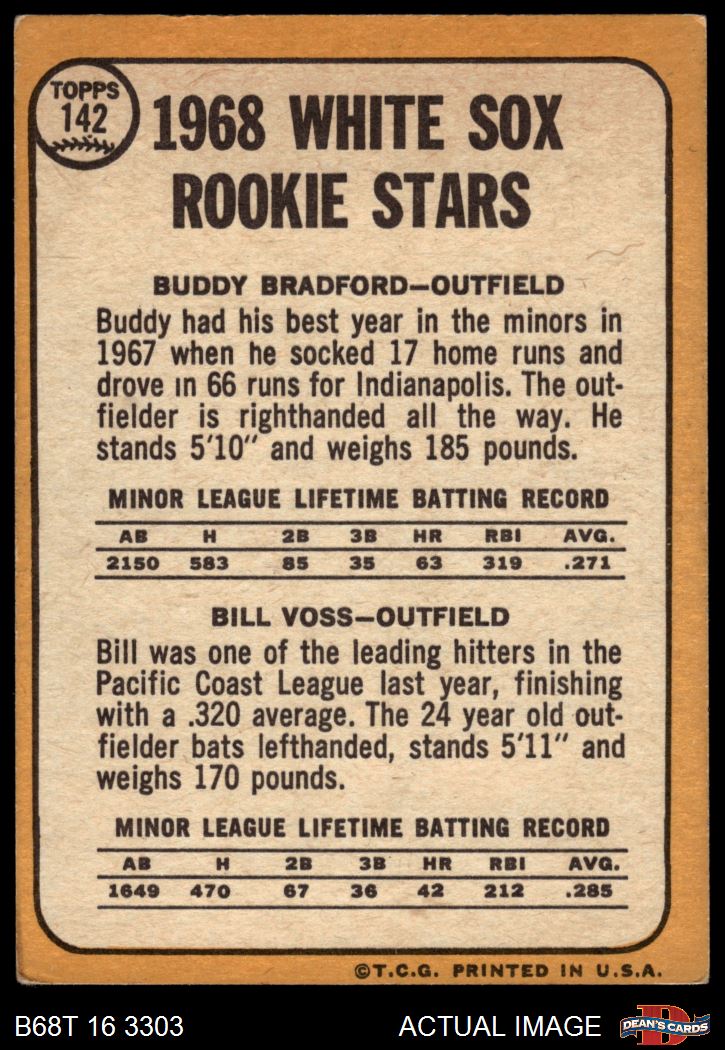 TOPPS
142

1968 WHITE SOX
ROOKIE STARS

BUDDY BRADFORD—OUTFIELD

Buddy had his best year in the minors in 1967 when he socked 17 home runs and drove in 66 runs for Indianapolis. The outfielder is righthanded all the way. He stands 5'10" and weighs 185 pounds.

MINOR LEAGUE LIFETIME BATTING RECORD

| AB | H | 2B | 3B | HR | RBI | AVG. |
|---|---|---|---|---|---|---|
| 2150 | 583 | 85 | 35 | 63 | 319 | .271 |

BILL VOSS—OUTFIELD

Bill was one of the leading hitters in the Pacific Coast League last year, finishing with a .320 average. The 24 year old outfielder bats lefthanded, stands 5'11" and weighs 170 pounds.

MINOR LEAGUE LIFETIME BATTING RECORD

| AB | H | 2B | 3B | HR | RBI | AVG. |
|---|---|---|---|---|---|---|
| 1649 | 470 | 67 | 36 | 42 | 212 | .285 |

©T.C.G. PRINTED IN U.S.A.

B68T 16 3303

ACTUAL IMAGE

DEAN'S CARDS